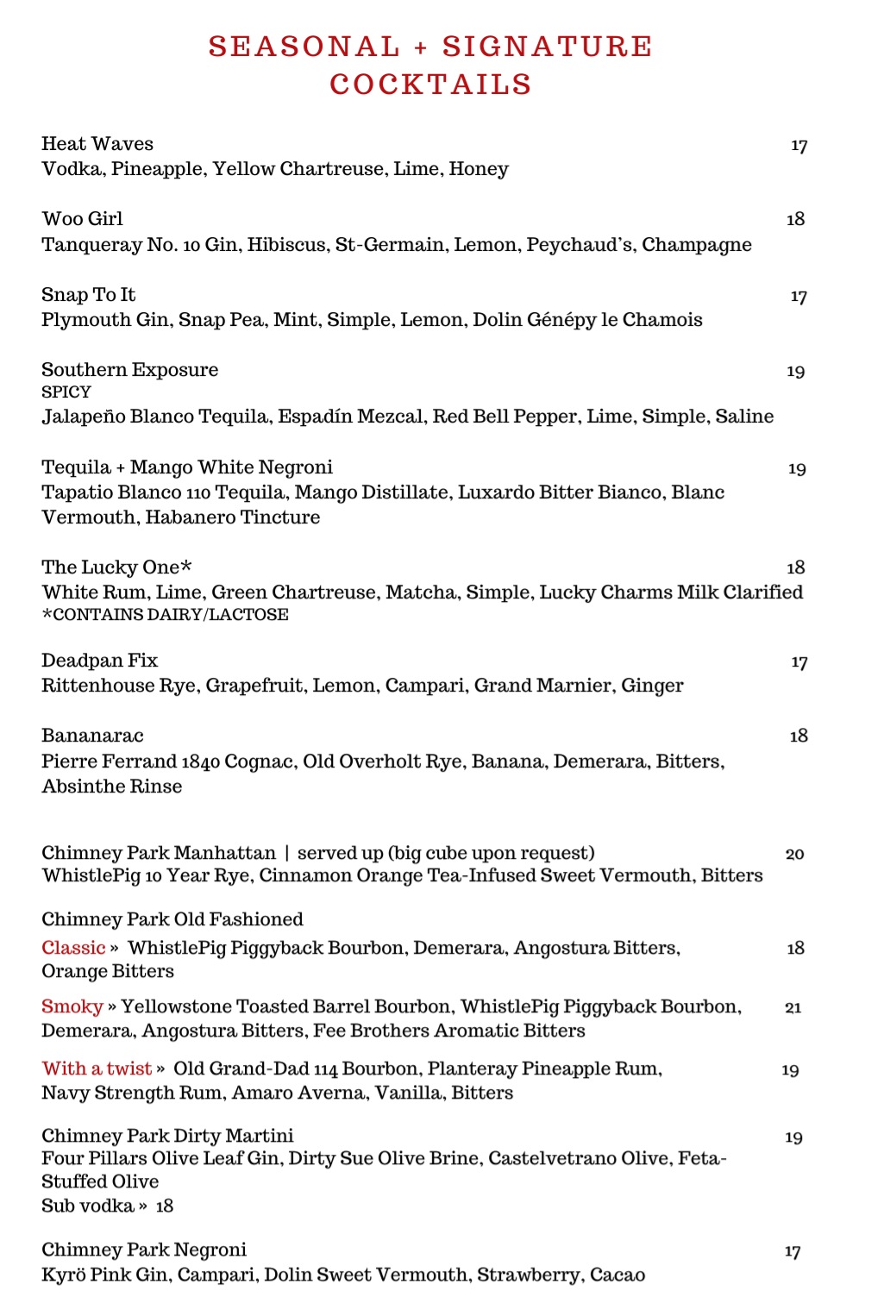 SEASONAL + SIGNATURE COCKTAILS

Heat Waves 17
Vodka, Pineapple, Yellow Chartreuse, Lime, Honey

Woo Girl 18
Tanqueray No. 10 Gin, Hibiscus, St-Germain, Lemon, Peychaud's, Champagne

Snap To It 17
Plymouth Gin, Snap Pea, Mint, Simple, Lemon, Dolin Génépy le Chamois

Southern Exposure 19
SPICY
Jalapeño Blanco Tequila, Espadín Mezcal, Red Bell Pepper, Lime, Simple, Saline

Tequila + Mango White Negroni 19
Tapatio Blanco 110 Tequila, Mango Distillate, Luxardo Bitter Bianco, Blanc Vermouth, Habanero Tincture

The Lucky One* 18
White Rum, Lime, Green Chartreuse, Matcha, Simple, Lucky Charms Milk Clarified
*CONTAINS DAIRY/LACTOSE

Deadpan Fix 17
Rittenhouse Rye, Grapefruit, Lemon, Campari, Grand Marnier, Ginger

Bananarac 18
Pierre Ferrand 1840 Cognac, Old Overholt Rye, Banana, Demerara, Bitters, Absinthe Rinse

Chimney Park Manhattan | served up (big cube upon request) 20
WhistlePig 10 Year Rye, Cinnamon Orange Tea-Infused Sweet Vermouth, Bitters

Chimney Park Old Fashioned
Classic » WhistlePig Piggyback Bourbon, Demerara, Angostura Bitters, Orange Bitters 18

Smoky » Yellowstone Toasted Barrel Bourbon, WhistlePig Piggyback Bourbon, Demerara, Angostura Bitters, Fee Brothers Aromatic Bitters 21

With a twist » Old Grand-Dad 114 Bourbon, Planteray Pineapple Rum, Navy Strength Rum, Amaro Averna, Vanilla, Bitters 19

Chimney Park Dirty Martini 19
Four Pillars Olive Leaf Gin, Dirty Sue Olive Brine, Castelvetrano Olive, Feta-Stuffed Olive
Sub vodka » 18

Chimney Park Negroni 17
Kyrö Pink Gin, Campari, Dolin Sweet Vermouth, Strawberry, Cacao